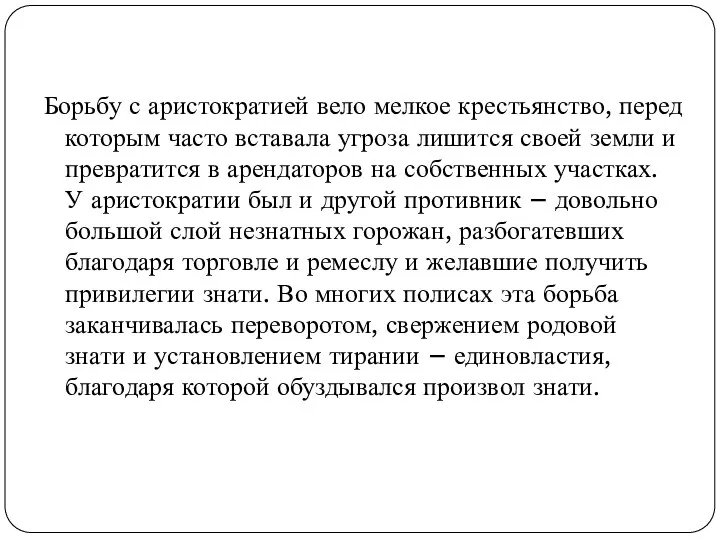 Борьбу с аристократией вело мелкое крестьянство, перед которым часто вставала угроза лишится своей земли и превратится в арендаторов на собственных участках. У аристократии был и другой противник – довольно большой слой незнатных горожан, разбогатевших благодаря торговле и ремеслу и желавшие получить привилегии знати. Во многих полисах эта борьба заканчивалась переворотом, свержением родовой знати и установлением тирании – единовластия, благодаря которой обуздывался произвол знати.